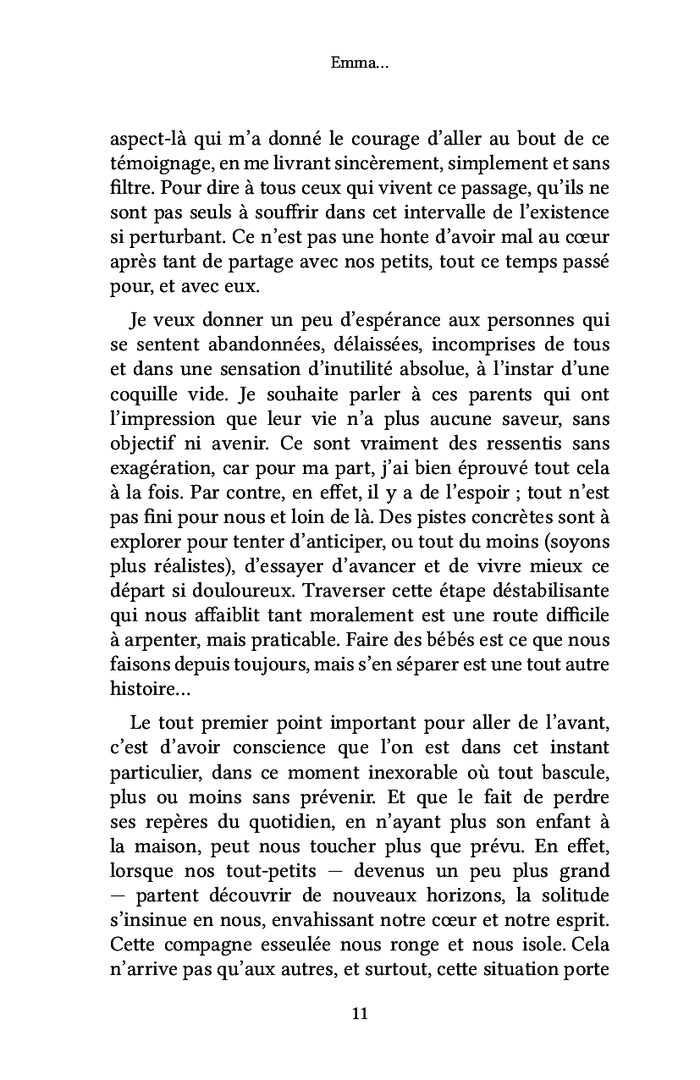 Emma…

aspect-là qui m'a donné le courage d'aller au bout de ce témoignage, en me livrant sincèrement, simplement et sans filtre. Pour dire à tous ceux qui vivent ce passage, qu'ils ne sont pas seuls à souffrir dans cet intervalle de l'existence si perturbant. Ce n'est pas une honte d'avoir mal au cœur après tant de partage avec nos petits, tout ce temps passé pour, et avec eux.

Je veux donner un peu d'espérance aux personnes qui se sentent abandonnées, délaissées, incomprises de tous et dans une sensation d'inutilité absolue, à l'instar d'une coquille vide. Je souhaite parler à ces parents qui ont l'impression que leur vie n'a plus aucune saveur, sans objectif ni avenir. Ce sont vraiment des ressentis sans exagération, car pour ma part, j'ai bien éprouvé tout cela à la fois. Par contre, en effet, il y a de l'espoir ; tout n'est pas fini pour nous et loin de là. Des pistes concrètes sont à explorer pour tenter d'anticiper, ou tout du moins (soyons plus réalistes), d'essayer d'avancer et de vivre mieux ce départ si douloureux. Traverser cette étape déstabilisante qui nous affaiblit tant moralement est une route difficile à arpenter, mais praticable. Faire des bébés est ce que nous faisons depuis toujours, mais s'en séparer est une tout autre histoire…

Le tout premier point important pour aller de l'avant, c'est d'avoir conscience que l'on est dans cet instant particulier, dans ce moment inexorable où tout bascule, plus ou moins sans prévenir. Et que le fait de perdre ses repères du quotidien, en n'ayant plus son enfant à la maison, peut nous toucher plus que prévu. En effet, lorsque nos tout-petits — devenus un peu plus grand — partent découvrir de nouveaux horizons, la solitude s'insinue en nous, envahissant notre cœur et notre esprit. Cette compagne esseulée nous ronge et nous isole. Cela n'arrive pas qu'aux autres, et surtout, cette situation porte

11